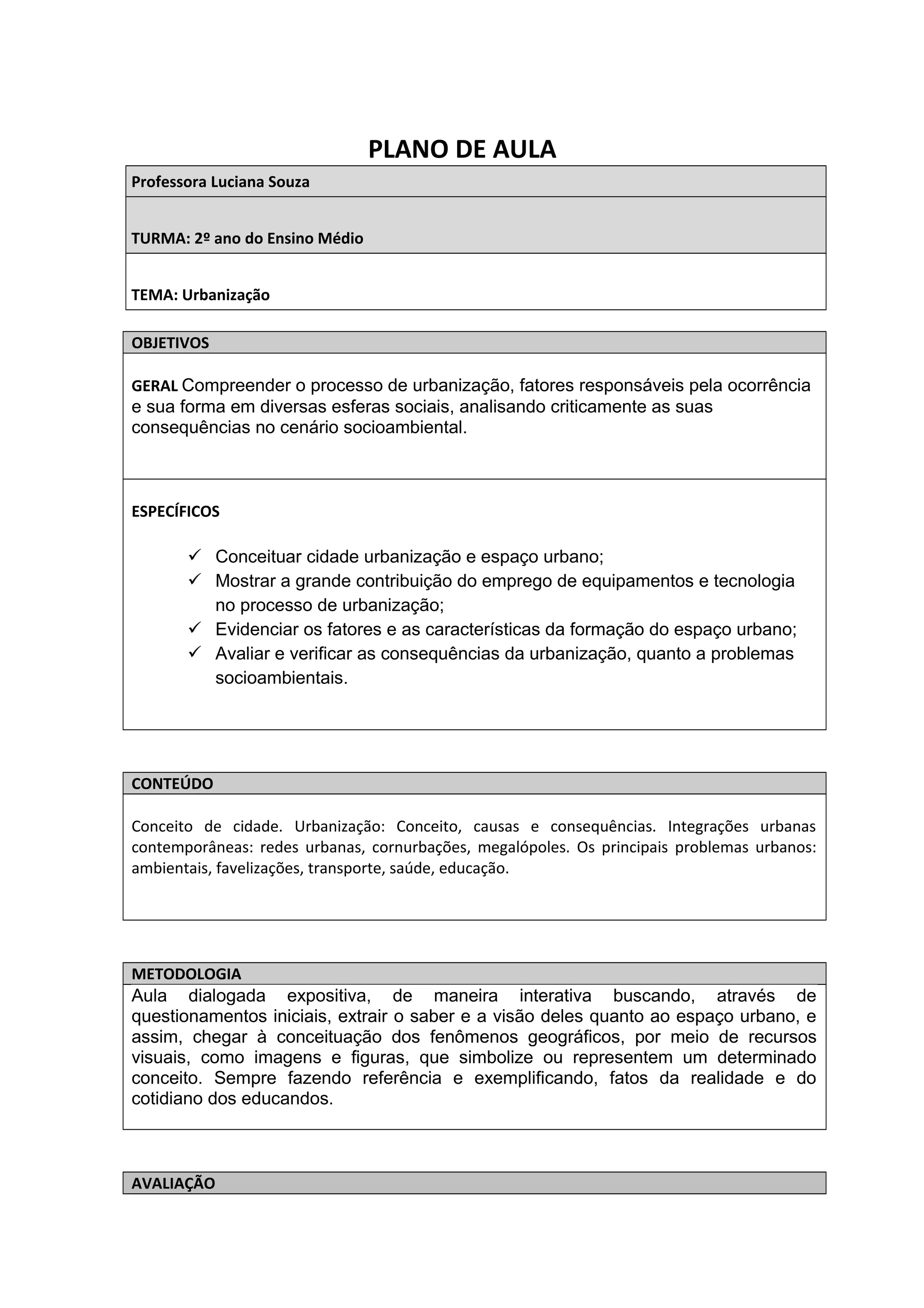 PLANO DE AULA

Professora Luciana Souza

TURMA: 2º ano do Ensino Médio

TEMA: Urbanização

OBJETIVOS

GERAL Compreender o processo de urbanização, fatores responsáveis pela ocorrência e sua forma em diversas esferas sociais, analisando criticamente as suas consequências no cenário socioambiental.

ESPECÍFICOS

✓ Conceituar cidade urbanização e espaço urbano;
✓ Mostrar a grande contribuição do emprego de equipamentos e tecnologia no processo de urbanização;
✓ Evidenciar os fatores e as características da formação do espaço urbano;
✓ Avaliar e verificar as consequências da urbanização, quanto a problemas socioambientais.

CONTEÚDO

Conceito de cidade. Urbanização: Conceito, causas e consequências. Integrações urbanas contemporâneas: redes urbanas, cornurbações, megalópoles. Os principais problemas urbanos: ambientais, favelizações, transporte, saúde, educação.

METODOLOGIA

Aula dialogada expositiva, de maneira interativa buscando, através de questionamentos iniciais, extrair o saber e a visão deles quanto ao espaço urbano, e assim, chegar à conceituação dos fenômenos geográficos, por meio de recursos visuais, como imagens e figuras, que simbolize ou representem um determinado conceito. Sempre fazendo referência e exemplificando, fatos da realidade e do cotidiano dos educandos.

AVALIAÇÃO